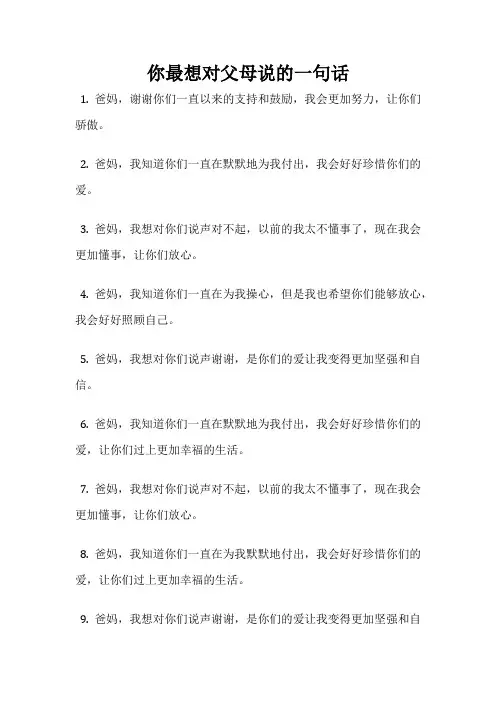 你最想对父母说的一句话

1. 爸妈，谢谢你们一直以来的支持和鼓励，我会更加努力，让你们骄傲。

2. 爸妈，我知道你们一直在默默地为我付出，我会好好珍惜你们的爱。

3. 爸妈，我想对你们说声对不起，以前的我太不懂事了，现在我会更加懂事，让你们放心。

4. 爸妈，我知道你们一直在为我操心，但是我也希望你们能够放心，我会好好照顾自己。

5. 爸妈，我想对你们说声谢谢，是你们的爱让我变得更加坚强和自信。

6. 爸妈，我知道你们一直在默默地为我付出，我会好好珍惜你们的爱，让你们过上更加幸福的生活。

7. 爸妈，我想对你们说声对不起，以前的我太不懂事了，现在我会更加懂事，让你们放心。

8. 爸妈，我知道你们一直在为我默默地付出，我会好好珍惜你们的爱，让你们过上更加幸福的生活。

9. 爸妈，我想对你们说声谢谢，是你们的爱让我变得更加坚强和自